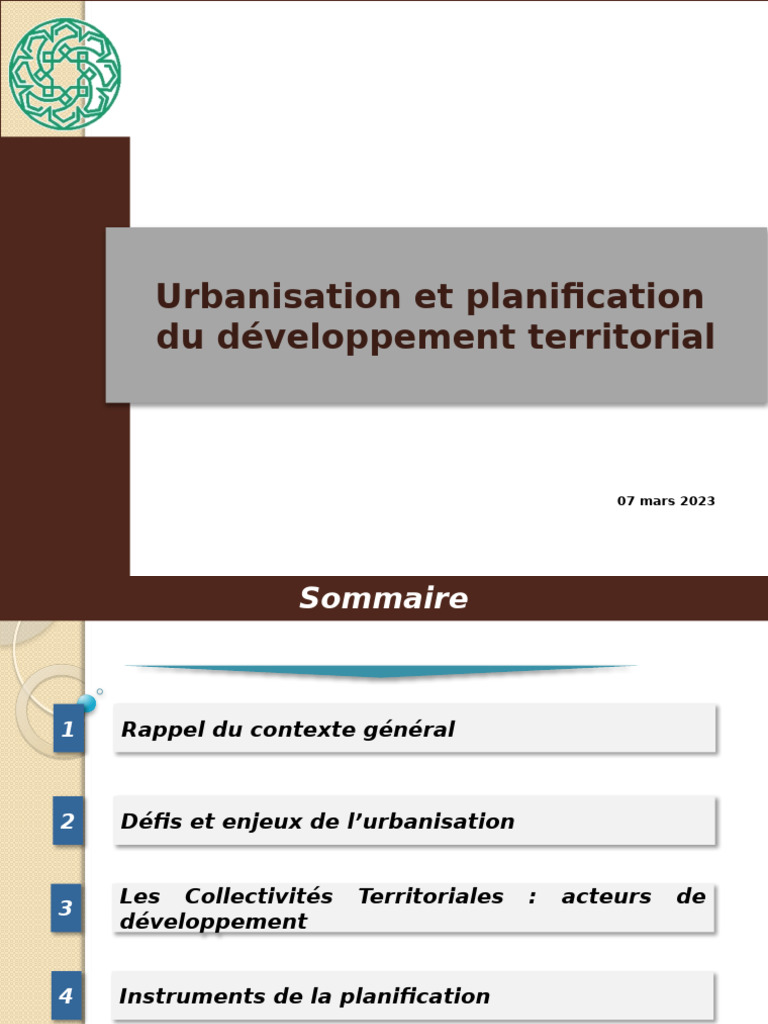 Urbanisation et planification du développement territorial

07 mars 2023

Sommaire

1 Rappel du contexte général

2 Défis et enjeux de l’urbanisation

3 Les Collectivités Territoriales : acteurs de développement

4 Instruments de la planification